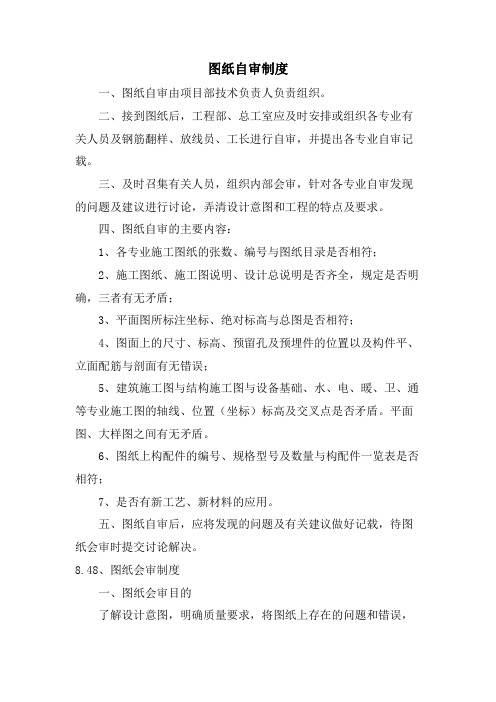 图纸自审制度

一、图纸自审由项目部技术负责人负责组织。

二、接到图纸后，工程部、总工室应及时安排或组织各专业有关人员及钢筋翻样、放线员、工长进行自审，并提出各专业自审记载。

三、及时召集有关人员，组织内部会审，针对各专业自审发现的问题及建议进行讨论，弄清设计意图和工程的特点及要求。

四、图纸自审的主要内容：

1、各专业施工图纸的张数、编号与图纸目录是否相符；

2、施工图纸、施工图说明、设计总说明是否齐全，规定是否明确，三者有无矛盾；

3、平面图所标注坐标、绝对标高与总图是否相符；

4、图面上的尺寸、标高、预留孔及预埋件的位置以及构件平、立面配筋与剖面有无错误；

5、建筑施工图与结构施工图与设备基础、水、电、暖、卫、通等专业施工图的轴线、位置（坐标）标高及交叉点是否矛盾。平面图、大样图之间有无矛盾。

6、图纸上构配件的编号、规格型号及数量与构配件一览表是否相符；

7、是否有新工艺、新材料的应用。

五、图纸自审后，应将发现的问题及有关建议做好记载，待图纸会审时提交讨论解决。

8.48、图纸会审制度

一、图纸会审目的

了解设计意图，明确质量要求，将图纸上存在的问题和错误，